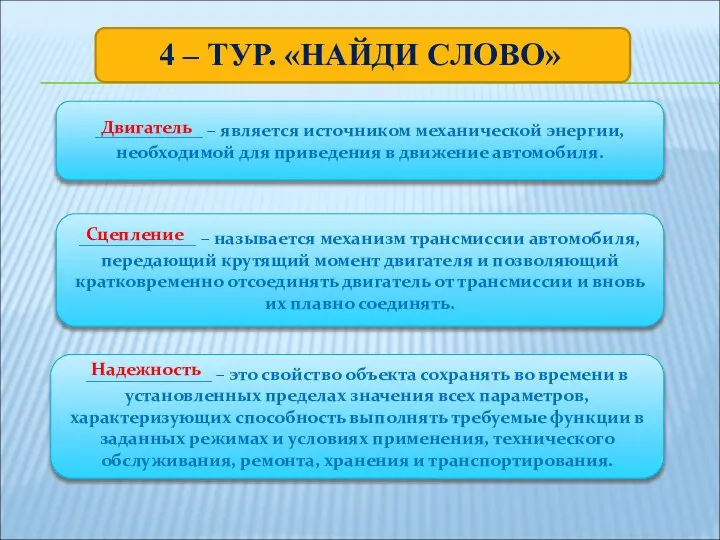 4 – ТУР. «НАЙДИ СЛОВО»

Двигатель – является источником механической энергии, необходимой для приведения в движение автомобиля.

Сцепление – называется механизм трансмиссии автомобиля, передающий крутящий момент двигателя и позволяющий кратковременно отсоединять двигатель от трансмиссии и вновь их плавно соединять.

Надежность – это свойство объекта сохранять во времени в установленных пределах значения всех параметров, характеризующих способность выполнять требуемые функции в заданных режимах и условиях применения, технического обслуживания, ремонта, хранения и транспортирования.